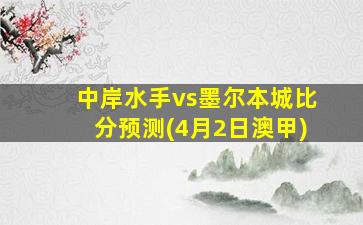 中岸水手vs墨尔本城比分预测(4月2日澳甲)